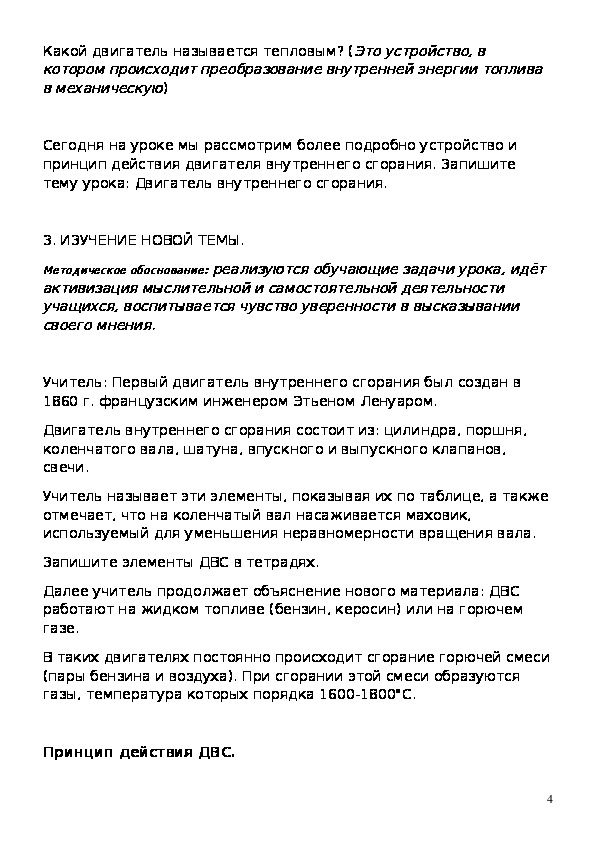 Какой двигатель называется тепловым? (Это устройство, в котором происходит преобразование внутренней энергии топлива в механическую)

Сегодня на уроке мы рассмотрим более подробно устройство и принцип действия двигателя внутреннего сгорания. Запишите тему урока: Двигатель внутреннего сгорания.

3. ИЗУЧЕНИЕ НОВОЙ ТЕМЫ.

Методическое обоснование: реализуются обучающие задачи урока, идёт активизация мыслительной и самостоятельной деятельности учащихся, воспитывается чувство уверенности в высказывании своего мнения.

Учитель: Первый двигатель внутреннего сгорания был создан в 1860 г. французским инженером Этьеном Ленуаром.

Двигатель внутреннего сгорания состоит из: цилиндра, поршня, коленчатого вала, шатуна, впускного и выпускного клапанов, свечи.

Учитель называет эти элементы, показывая их по таблице, а также отмечает, что на коленчатый вал насаживается маховик, используемый для уменьшения неравномерности вращения вала.

Запишите элементы ДВС в тетрадях.

Далее учитель продолжает объяснение нового материала: ДВС работают на жидком топливе (бензин, керосин) или на горючем газе.

В таких двигателях постоянно происходит сгорание горючей смеси (пары бензина и воздуха). При сгорании этой смеси образуются газы, температура которых порядка 1600-1800°С.

Принцип действия ДВС.

4